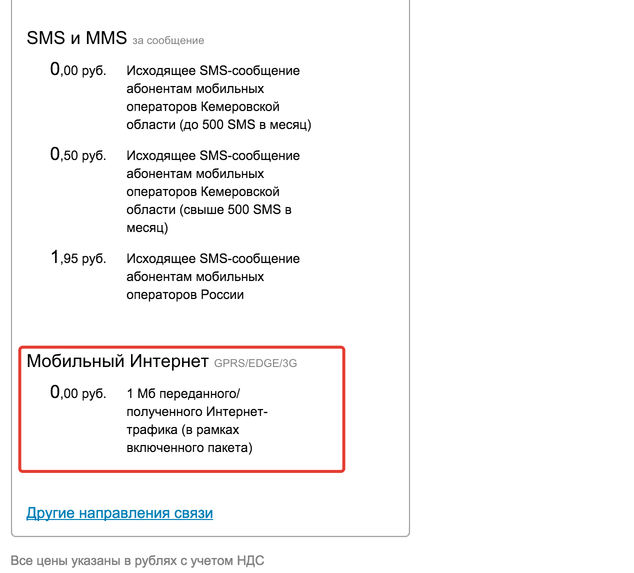 SMS и MMS за сообщение

0,00 руб. Исходящее SMS-сообщение абонентам мобильных операторов Кемеровской области (до 500 SMS в месяц)

0,50 руб. Исходящее SMS-сообщение абонентам мобильных операторов Кемеровской области (свыше 500 SMS в месяц)

1,95 руб. Исходящее SMS-сообщение абонентам мобильных операторов России

Мобильный Интернет GPRS/EDGE/3G

0,00 руб. 1 Мб переданного/полученного Интернет-трафика (в рамках включенного пакета)

Другие направления связи

Все цены указаны в рублях с учетом НДС